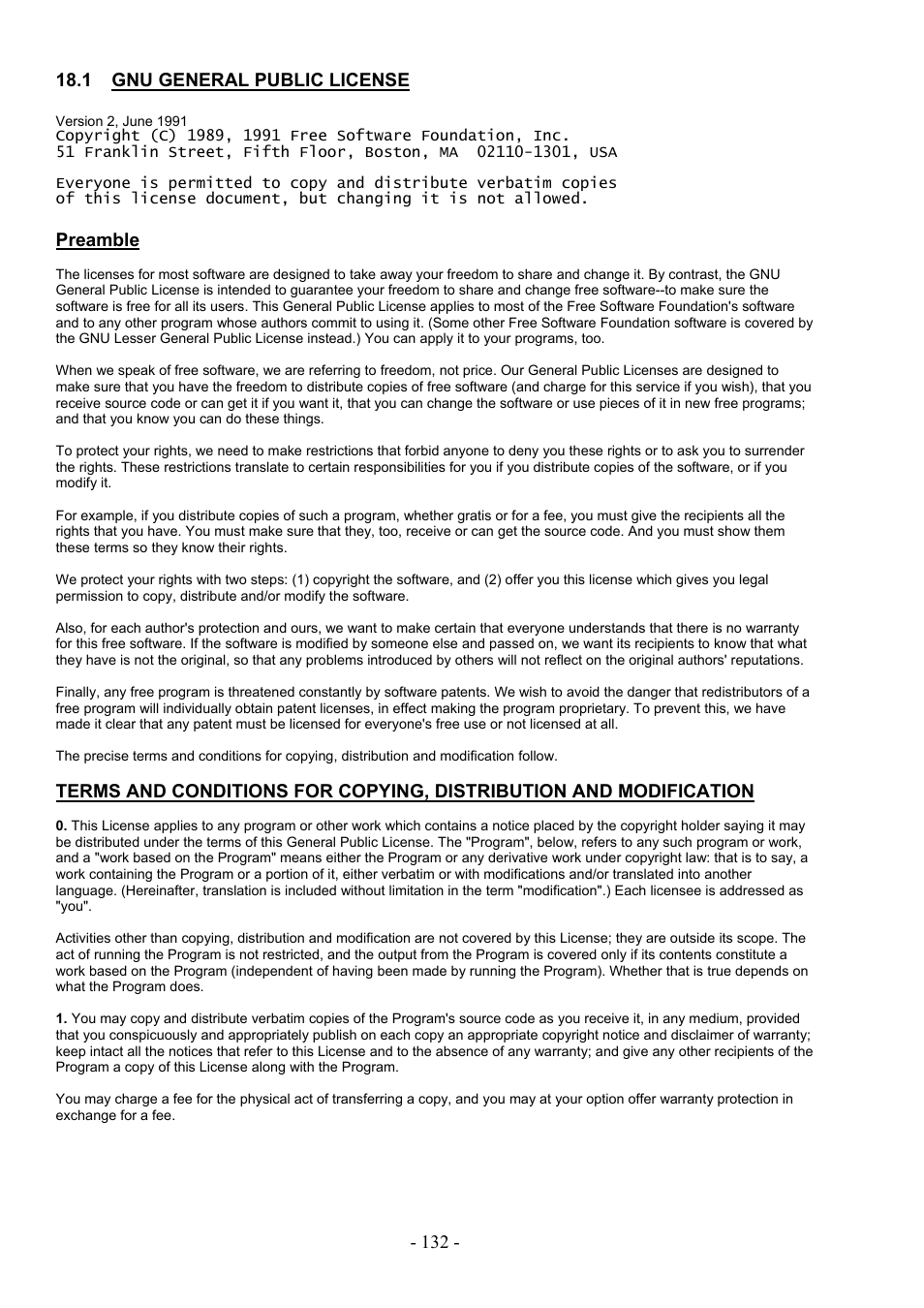 18.1 GNU GENERAL PUBLIC LICENSE

Version 2, June 1991
Copyright (C) 1989, 1991 Free Software Foundation, Inc.
51 Franklin Street, Fifth Floor, Boston, MA 02110-1301, USA

Everyone is permitted to copy and distribute verbatim copies
of this license document, but changing it is not allowed.

Preamble

The licenses for most software are designed to take away your freedom to share and change it. By contrast, the GNU General Public License is intended to guarantee your freedom to share and change free software--to make sure the software is free for all its users. This General Public License applies to most of the Free Software Foundation's software and to any other program whose authors commit to using it. (Some other Free Software Foundation software is covered by the GNU Lesser General Public License instead.) You can apply it to your programs, too.

When we speak of free software, we are referring to freedom, not price. Our General Public Licenses are designed to make sure that you have the freedom to distribute copies of free software (and charge for this service if you wish), that you receive source code or can get it if you want it, that you can change the software or use pieces of it in new free programs; and that you know you can do these things.

To protect your rights, we need to make restrictions that forbid anyone to deny you these rights or to ask you to surrender the rights. These restrictions translate to certain responsibilities for you if you distribute copies of the software, or if you modify it.

For example, if you distribute copies of such a program, whether gratis or for a fee, you must give the recipients all the rights that you have. You must make sure that they, too, receive or can get the source code. And you must show them these terms so they know their rights.

We protect your rights with two steps: (1) copyright the software, and (2) offer you this license which gives you legal permission to copy, distribute and/or modify the software.

Also, for each author's protection and ours, we want to make certain that everyone understands that there is no warranty for this free software. If the software is modified by someone else and passed on, we want its recipients to know that what they have is not the original, so that any problems introduced by others will not reflect on the original authors' reputations.

Finally, any free program is threatened constantly by software patents. We wish to avoid the danger that redistributors of a free program will individually obtain patent licenses, in effect making the program proprietary. To prevent this, we have made it clear that any patent must be licensed for everyone's free use or not licensed at all.

The precise terms and conditions for copying, distribution and modification follow.

TERMS AND CONDITIONS FOR COPYING, DISTRIBUTION AND MODIFICATION

0. This License applies to any program or other work which contains a notice placed by the copyright holder saying it may be distributed under the terms of this General Public License. The "Program", below, refers to any such program or work, and a "work based on the Program" means either the Program or any derivative work under copyright law: that is to say, a work containing the Program or a portion of it, either verbatim or with modifications and/or translated into another language. (Hereinafter, translation is included without limitation in the term "modification".) Each licensee is addressed as "you".

Activities other than copying, distribution and modification are not covered by this License; they are outside its scope. The act of running the Program is not restricted, and the output from the Program is covered only if its contents constitute a work based on the Program (independent of having been made by running the Program). Whether that is true depends on what the Program does.

1. You may copy and distribute verbatim copies of the Program's source code as you receive it, in any medium, provided that you conspicuously and appropriately publish on each copy an appropriate copyright notice and disclaimer of warranty; keep intact all the notices that refer to this License and to the absence of any warranty; and give any other recipients of the Program a copy of this License along with the Program.

You may charge a fee for the physical act of transferring a copy, and you may at your option offer warranty protection in exchange for a fee.

- 132 -